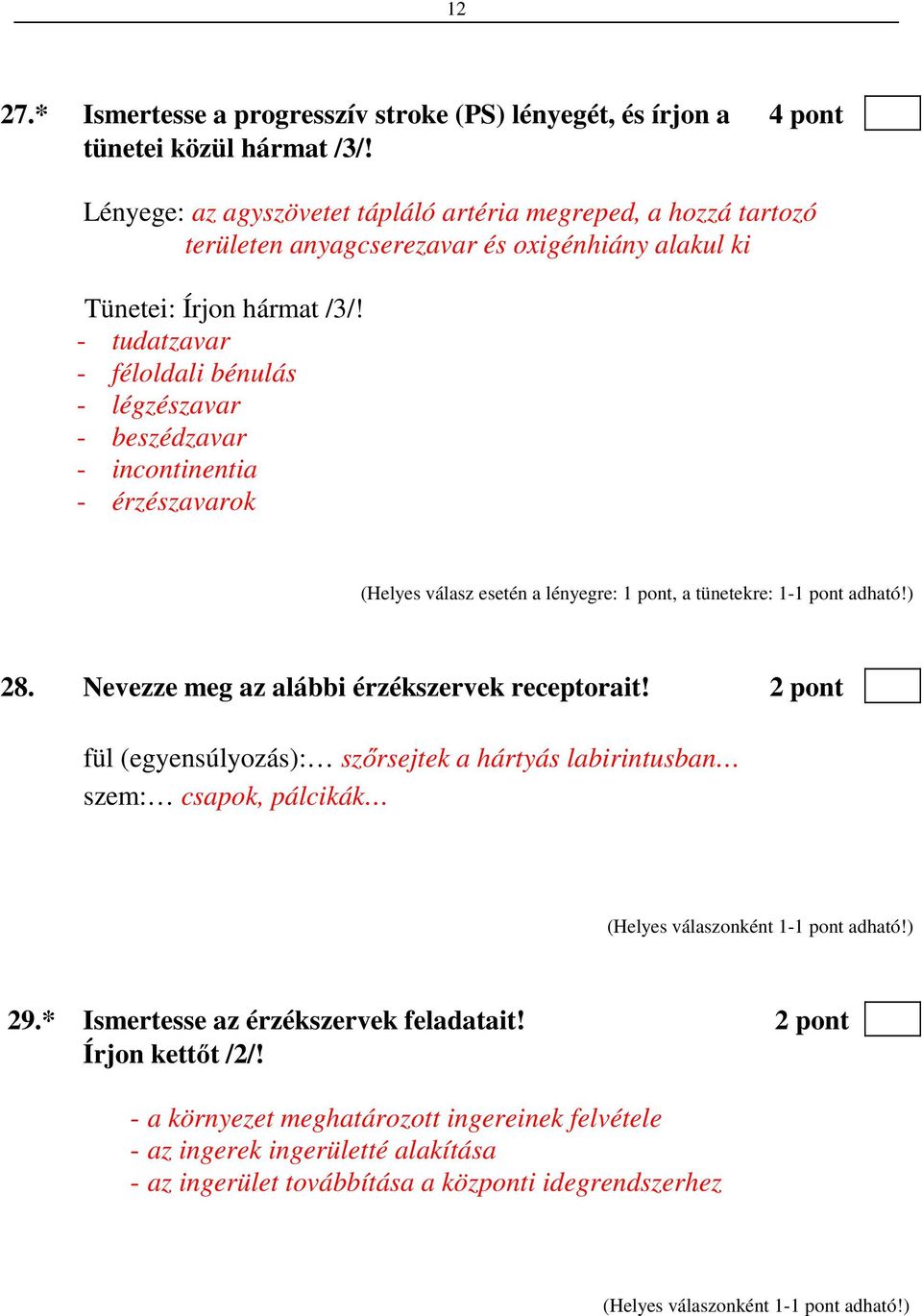 12

27.* Ismertesse a progresszív stroke (PS) lényegét, és írjon a tünetei közül hármat /3/!

4 pont

Lényege: az agyszövetet tápláló artéria megreped, a hozzá tartozó területen anyagcserezavar és oxigénhiány alakul ki

Tünetei: Írjon hármat /3/!
- tudatzavar
- féloldali bénulás
- légzészavar
- beszédzavar
- incontinentia
- érzészavarok

(Helyes válasz esetén a lényegre: 1 pont, a tünetekre: 1-1 pont adható!)

28. Nevezze meg az alábbi érzékszervek receptorait!

2 pont

fül (egyensúlyozás):… szőrsejtek a hártyás labirintusban…
szem:… csapok, pálcikák…

(Helyes válaszonként 1-1 pont adható!)

29.* Ismertesse az érzékszervek feladatait! Írjon kettőt /2/!

2 pont

- a környezet meghatározott ingereinek felvétele
- az ingerek ingerületté alakítása
- az ingerület továbbítása a központi idegrendszerhez

(Helyes válaszonként 1-1 pont adható!)